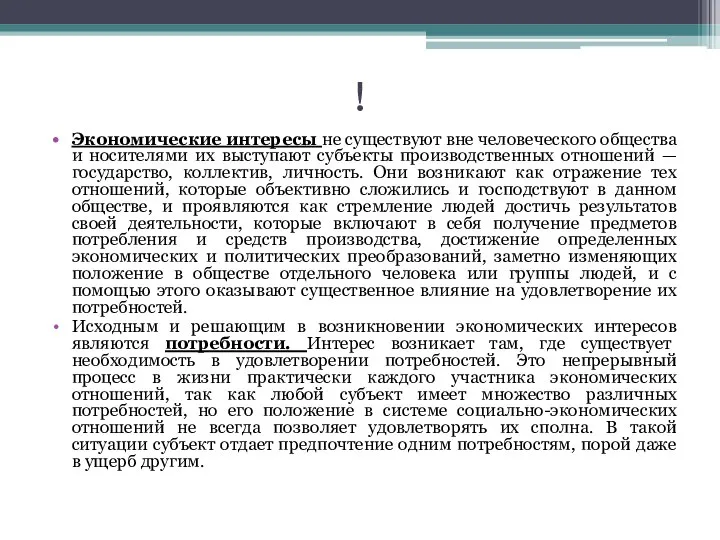 !

• Экономические интересы не существуют вне человеческого общества и носителями их выступают субъекты производственных отношений — государство, коллектив, личность. Они возникают как отражение тех отношений, которые объективно сложились и господствуют в данном обществе, и проявляются как стремление людей достичь результатов своей деятельности, которые включают в себя получение предметов потребления и средств производства, достижение определенных экономических и политических преобразований, заметно изменяющих положение в обществе отдельного человека или группы людей, и с помощью этого оказывают существенное влияние на удовлетворение их потребностей.

• Исходным и решающим в возникновении экономических интересов являются потребности. Интерес возникает там, где существует необходимость в удовлетворении потребностей. Это непрерывный процесс в жизни практически каждого участника экономических отношений, так как любой субъект имеет множество различных потребностей, но его положение в системе социально-экономических отношений не всегда позволяет удовлетворять их сполна. В такой ситуации субъект отдает предпочтение одним потребностям, порой даже в ущерб другим.